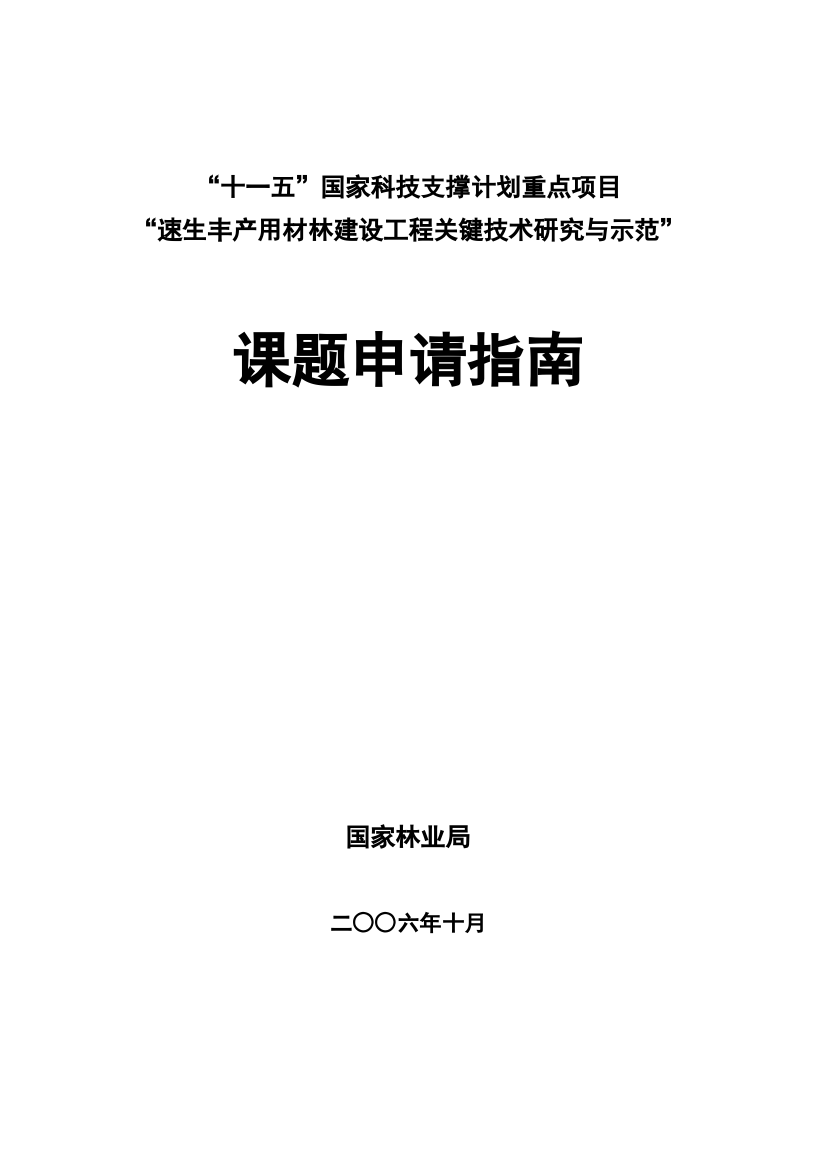 “十一五”国家科技支撑计划重点项目
“速生丰产用材林建设工程关键技术研究与示范”

课题申请指南

国家林业局

二〇〇六年十月